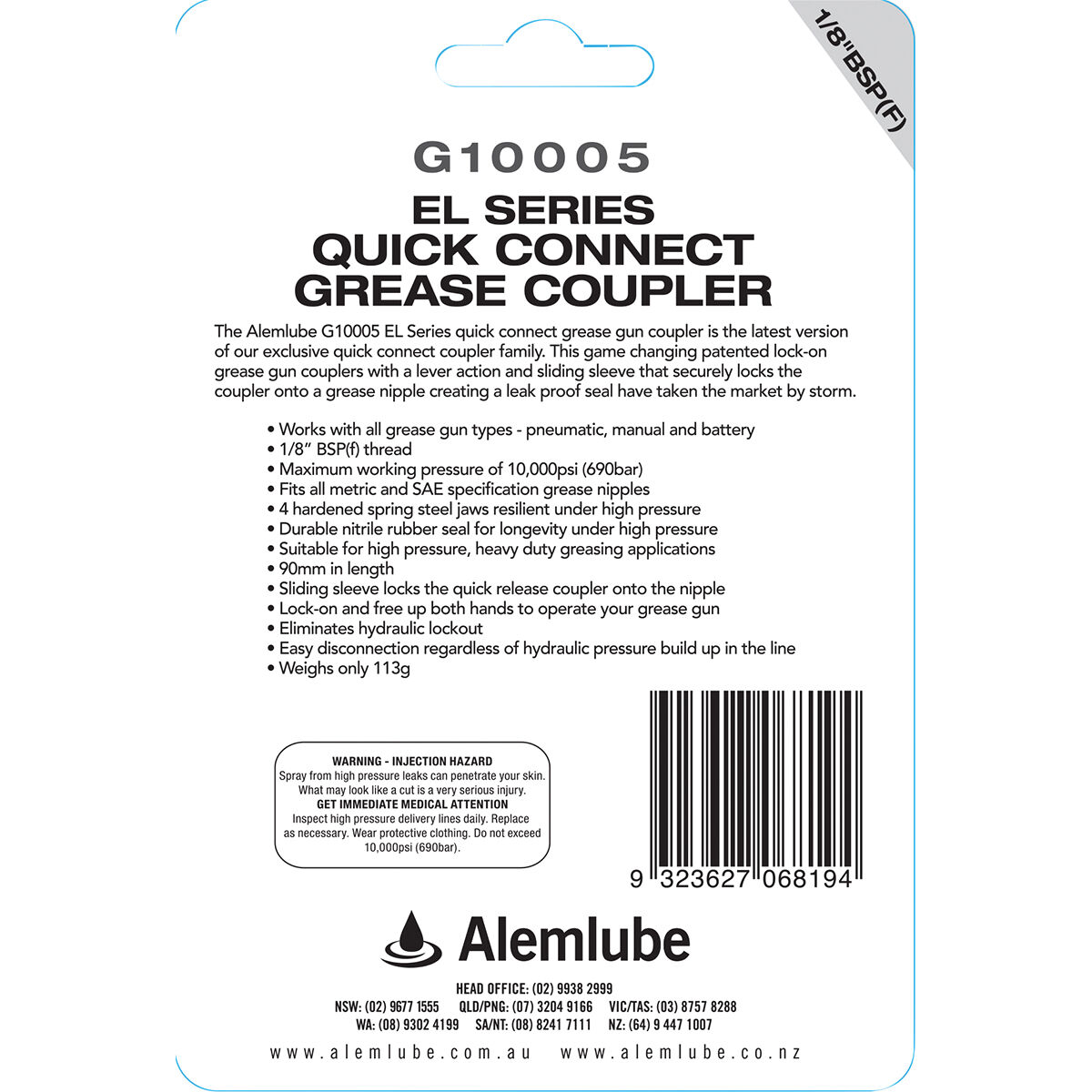 1/8"BSP(F)

G10005

EL SERIES
QUICK CONNECT
GREASE COUPLER

The Alemlube G10005 EL Series quick connect grease gun coupler is the latest version of our exclusive quick connect coupler family. This game changing patented lock-on grease gun couplers with a lever action and sliding sleeve that securely locks the coupler onto a grease nipple creating a leak proof seal have taken the market by storm.

• Works with all grease gun types - pneumatic, manual and battery
• 1/8" BSP(f) thread
• Maximum working pressure of 10,000psi (690bar)
• Fits all metric and SAE specification grease nipples
• 4 hardened spring steel jaws resilient under high pressure
• Durable nitrile rubber seal for longevity under high pressure
• Suitable for high pressure, heavy duty greasing applications
• 90mm in length
• Sliding sleeve locks the quick release coupler onto the nipple
• Lock-on and free up both hands to operate your grease gun
• Eliminates hydraulic lockout
• Easy disconnection regardless of hydraulic pressure build up in the line
• Weighs only 113g

WARNING - INJECTION HAZARD
Spray from high pressure leaks can penetrate your skin. What may look like a cut is a very serious injury.
GET IMMEDIATE MEDICAL ATTENTION
Inspect high pressure delivery lines daily. Replace as necessary. Wear protective clothing. Do not exceed 10,000psi (690bar).

9 323627 068194

Alemlube

HEAD OFFICE: (02) 9938 2999
NSW: (02) 9677 1555 QLD/PNG: (07) 3204 9166 VIC/TAS: (03) 8757 8288
WA: (08) 9302 4199 SA/NT: (08) 8241 7111 NZ: (64) 9 447 1007

www.alemlube.com.au www.alemlube.co.nz